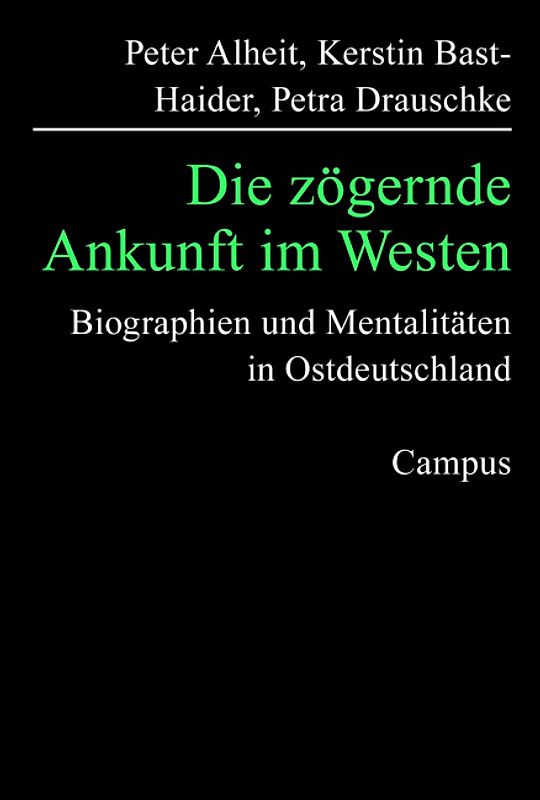 Peter Alheit, Kerstin Bast-Haider, Petra Drauschke

Die zögernde Ankunft im Westen

Biographien und Mentalitäten in Ostdeutschland

Campus